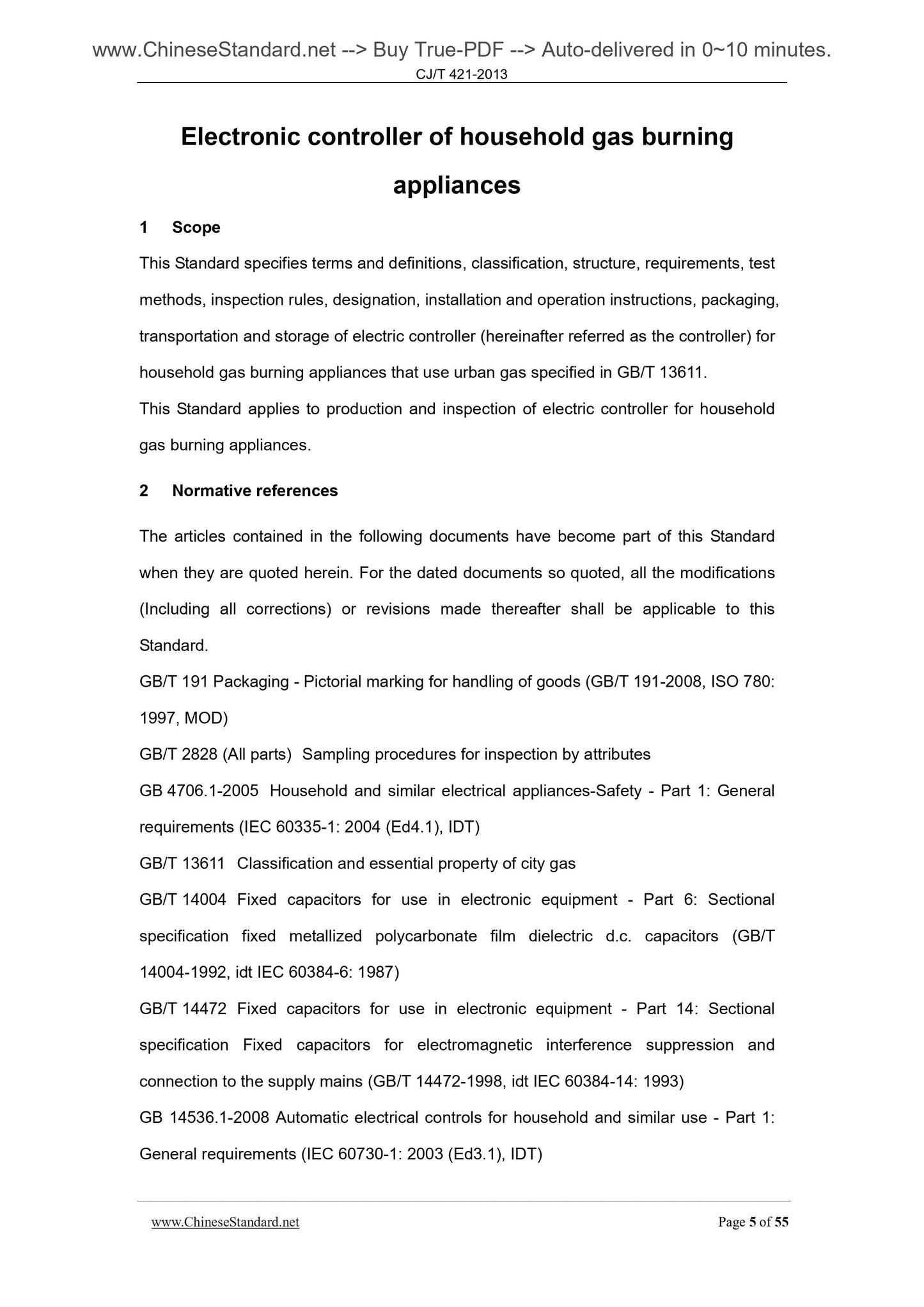 www.ChineseStandard.net --> Buy True-PDF --> Auto-delivered in 0~10 minutes.
CJ/T 421-2013

Electronic controller of household gas burning appliances

1 Scope

This Standard specifies terms and definitions, classification, structure, requirements, test methods, inspection rules, designation, installation and operation instructions, packaging, transportation and storage of electric controller (hereinafter referred as the controller) for household gas burning appliances that use urban gas specified in GB/T 13611.

This Standard applies to production and inspection of electric controller for household gas burning appliances.

2 Normative references

The articles contained in the following documents have become part of this Standard when they are quoted herein. For the dated documents so quoted, all the modifications (Including all corrections) or revisions made thereafter shall be applicable to this Standard.

GB/T 191 Packaging - Pictorial marking for handling of goods (GB/T 191-2008, ISO 780: 1997, MOD)

GB/T 2828 (All parts) Sampling procedures for inspection by attributes

GB 4706.1-2005 Household and similar electrical appliances-Safety - Part 1: General requirements (IEC 60335-1: 2004 (Ed4.1), IDT)

GB/T 13611 Classification and essential property of city gas

GB/T 14004 Fixed capacitors for use in electronic equipment - Part 6: Sectional specification fixed metallized polycarbonate film dielectric d.c. capacitors (GB/T 14004-1992, idt IEC 60384-6: 1987)

GB/T 14472 Fixed capacitors for use in electronic equipment - Part 14: Sectional specification Fixed capacitors for electromagnetic interference suppression and connection to the supply mains (GB/T 14472-1998, idt IEC 60384-14: 1993)

GB 14536.1-2008 Automatic electrical controls for household and similar use - Part 1: General requirements (IEC 60730-1: 2003 (Ed3.1), IDT)

www.ChineseStandard.net Page 5 of 55